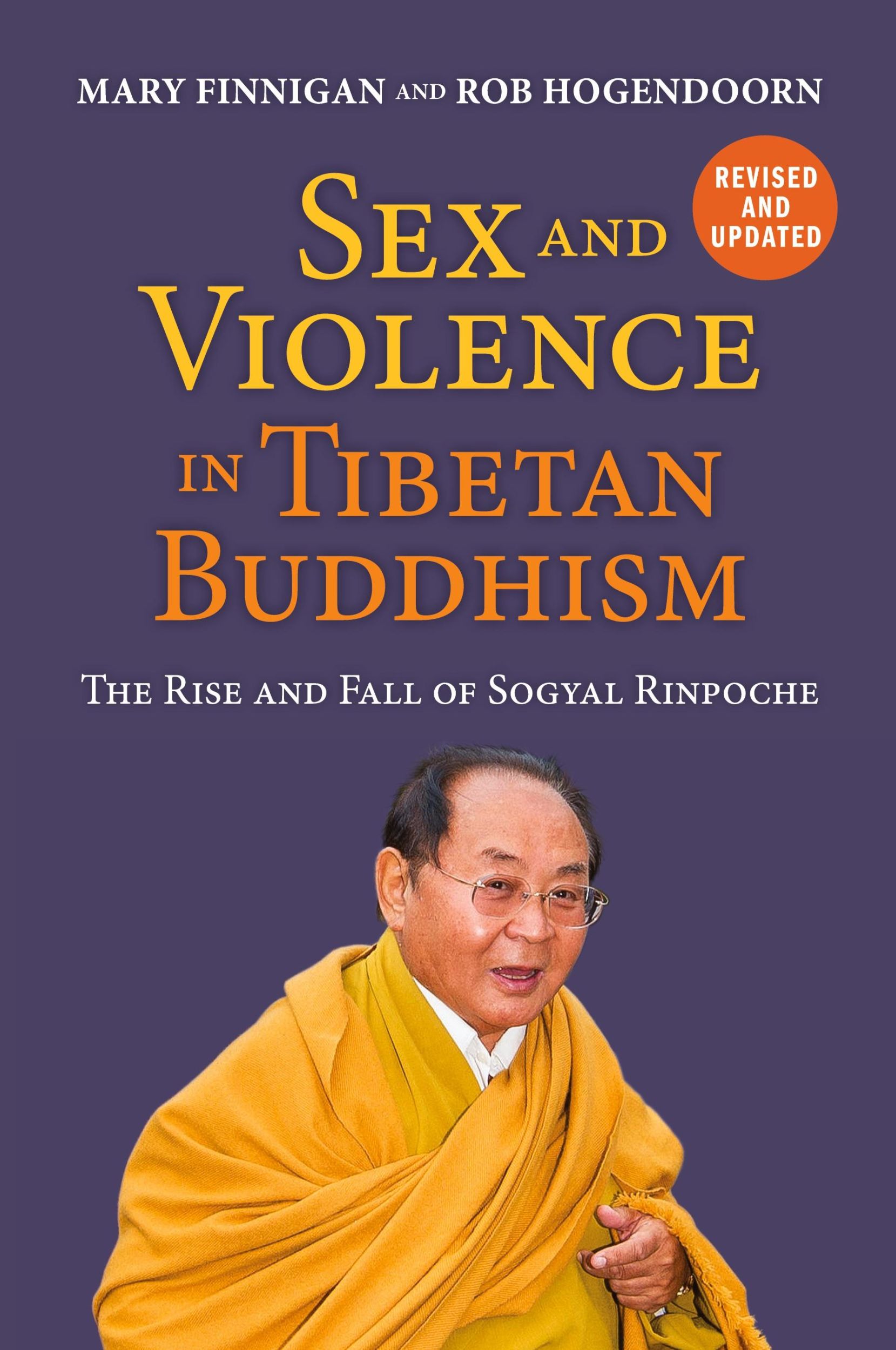 MARY FINNIGAN AND ROB HOGENDOORN

REVISED AND UPDATED

SEX AND VIOLENCE IN TIBETAN BUDDHISM

THE RISE AND FALL OF SOGYAL RINPOCHE